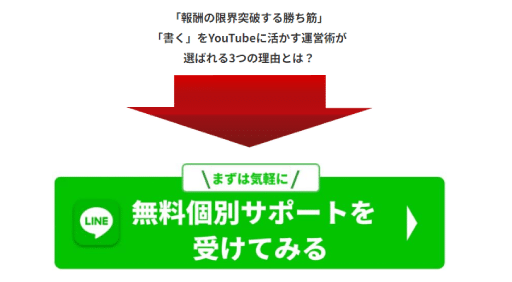 「報酬の限界突破する勝ち筋」
「書く」をYouTubeに活かす運営術が
選ばれる3つの理由とは？

＼まずは気軽に／

LINE

無料個別サポートを
受けてみる